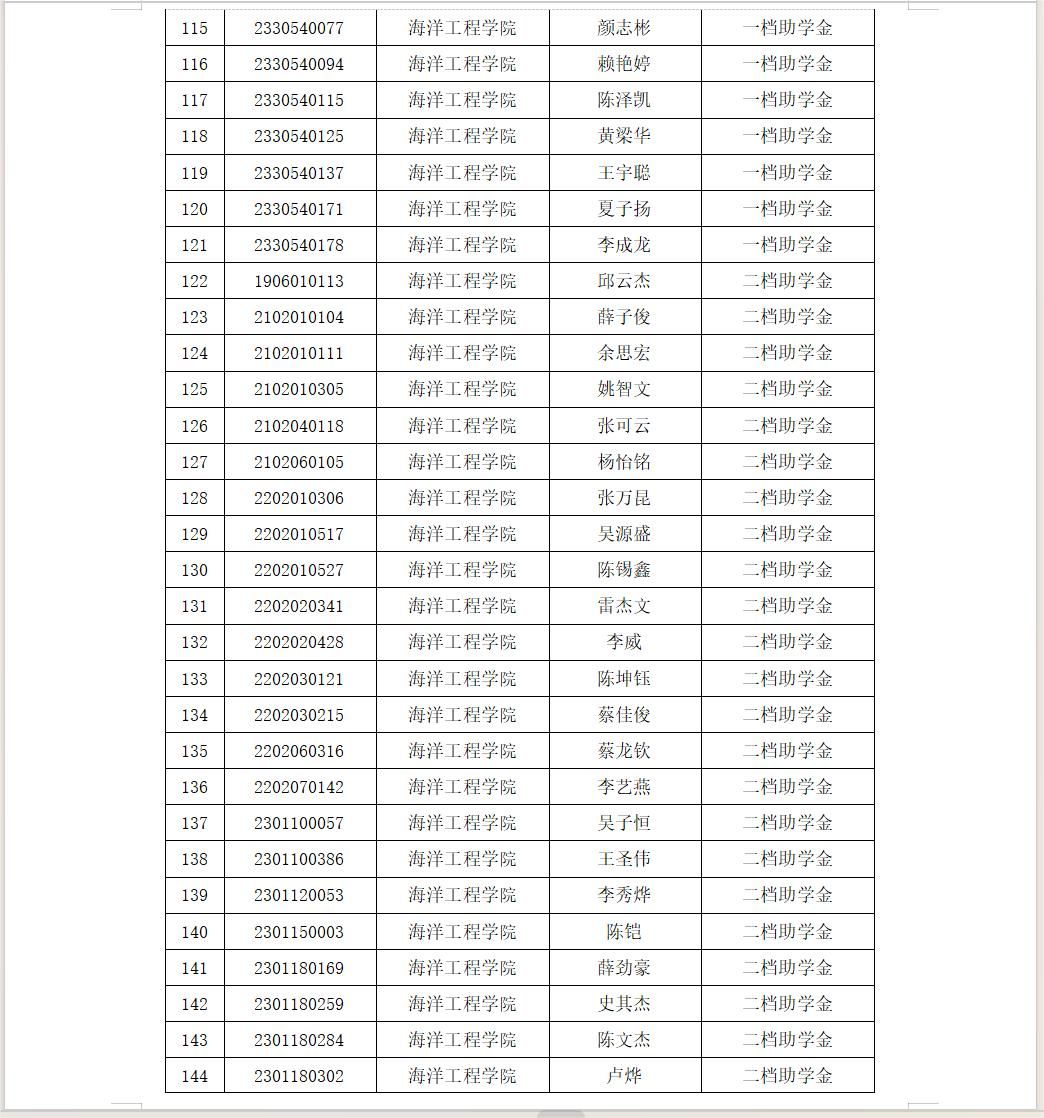 | 115 | 2330540077 | 海洋工程学院 | 颜志彬 | 一档助学金 |
|---|---|---|---|---|
| 116 | 2330540094 | 海洋工程学院 | 赖艳婷 | 一档助学金 |
| 117 | 2330540115 | 海洋工程学院 | 陈泽凯 | 一档助学金 |
| 118 | 2330540125 | 海洋工程学院 | 黄梁华 | 一档助学金 |
| 119 | 2330540137 | 海洋工程学院 | 王宇聪 | 一档助学金 |
| 120 | 2330540171 | 海洋工程学院 | 夏子扬 | 一档助学金 |
| 121 | 2330540178 | 海洋工程学院 | 李成龙 | 一档助学金 |
| 122 | 1906010113 | 海洋工程学院 | 邱云杰 | 二档助学金 |
| 123 | 2102010104 | 海洋工程学院 | 薛子俊 | 二档助学金 |
| 124 | 2102010111 | 海洋工程学院 | 余思宏 | 二档助学金 |
| 125 | 2102010305 | 海洋工程学院 | 姚智文 | 二档助学金 |
| 126 | 2102040118 | 海洋工程学院 | 张可云 | 二档助学金 |
| 127 | 2102060105 | 海洋工程学院 | 杨怡铭 | 二档助学金 |
| 128 | 2202010306 | 海洋工程学院 | 张万昆 | 二档助学金 |
| 129 | 2202010517 | 海洋工程学院 | 吴源盛 | 二档助学金 |
| 130 | 2202010527 | 海洋工程学院 | 陈锡鑫 | 二档助学金 |
| 131 | 2202020341 | 海洋工程学院 | 雷杰文 | 二档助学金 |
| 132 | 2202020428 | 海洋工程学院 | 李威 | 二档助学金 |
| 133 | 2202030121 | 海洋工程学院 | 陈坤钰 | 二档助学金 |
| 134 | 2202030215 | 海洋工程学院 | 蔡佳俊 | 二档助学金 |
| 135 | 2202060316 | 海洋工程学院 | 蔡龙钦 | 二档助学金 |
| 136 | 2202070142 | 海洋工程学院 | 李艺燕 | 二档助学金 |
| 137 | 2301100057 | 海洋工程学院 | 吴子恒 | 二档助学金 |
| 138 | 2301100386 | 海洋工程学院 | 王圣伟 | 二档助学金 |
| 139 | 2301120053 | 海洋工程学院 | 李秀烨 | 二档助学金 |
| 140 | 2301150003 | 海洋工程学院 | 陈铠 | 二档助学金 |
| 141 | 2301180169 | 海洋工程学院 | 薛劲豪 | 二档助学金 |
| 142 | 2301180259 | 海洋工程学院 | 史其杰 | 二档助学金 |
| 143 | 2301180284 | 海洋工程学院 | 陈文杰 | 二档助学金 |
| 144 | 2301180302 | 海洋工程学院 | 卢烨 | 二档助学金 |